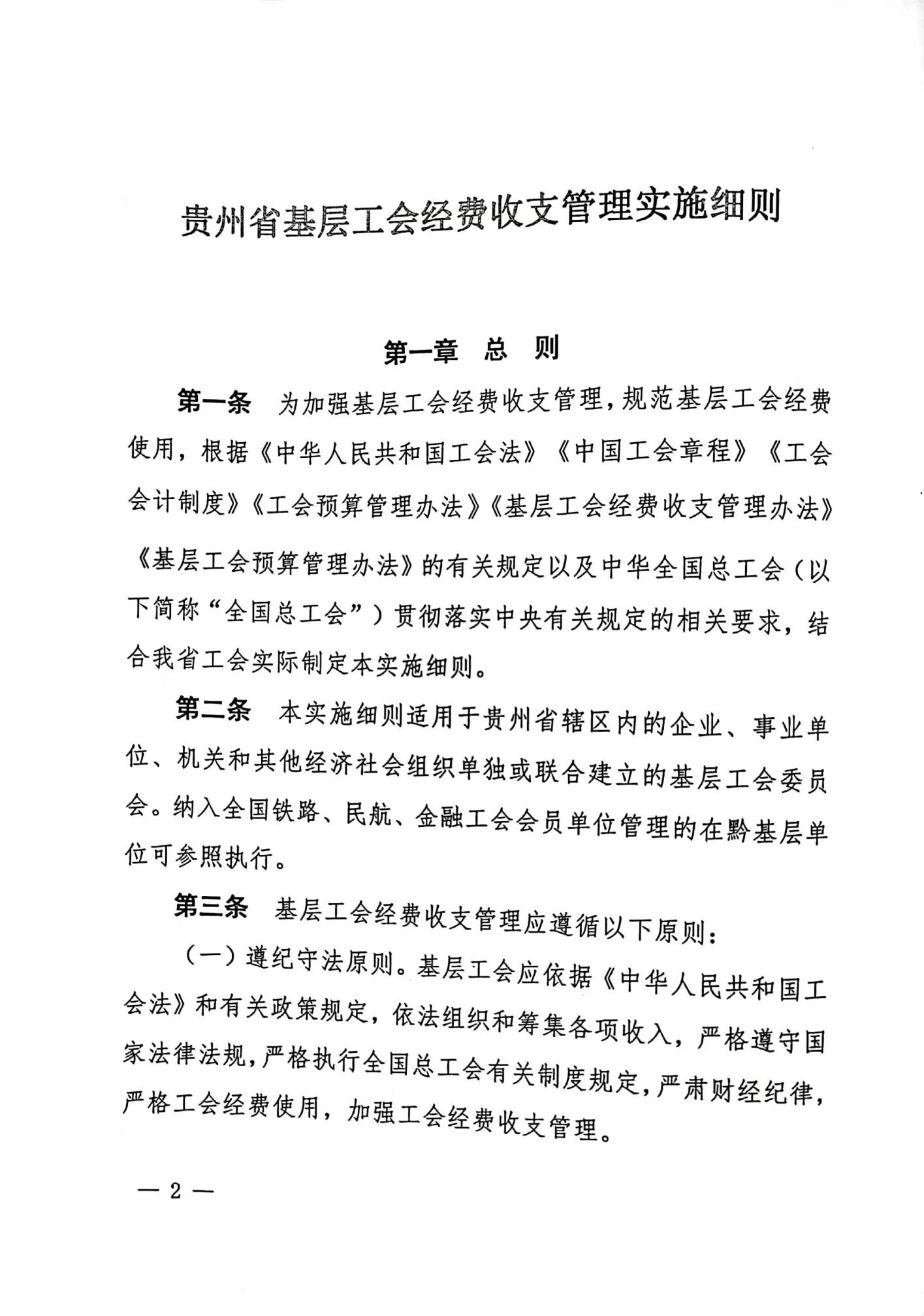 贵州省基层工会经费收支管理实施细则

第一章　总　则

第一条　为加强基层工会经费收支管理，规范基层工会经费使用，根据《中华人民共和国工会法》《中国工会章程》《工会会计制度》《工会预算管理办法》《基层工会经费收支管理办法》《基层工会预算管理办法》的有关规定以及中华全国总工会（以下简称“全国总工会”）贯彻落实中央有关规定的相关要求，结合我省工会实际制定本实施细则。

第二条　本实施细则适用于贵州省辖区内的企业、事业单位、机关和其他经济社会组织单独或联合建立的基层工会委员会。纳入全国铁路、民航、金融工会会员单位管理的在黔基层单位可参照执行。

第三条　基层工会经费收支管理应遵循以下原则：

（一）遵纪守法原则。基层工会应依据《中华人民共和国工会法》和有关政策规定，依法组织和筹集各项收入，严格遵守国家法律法规，严格执行全国总工会有关制度规定，严肃财经纪律，严格工会经费使用，加强工会经费收支管理。

— 2 —